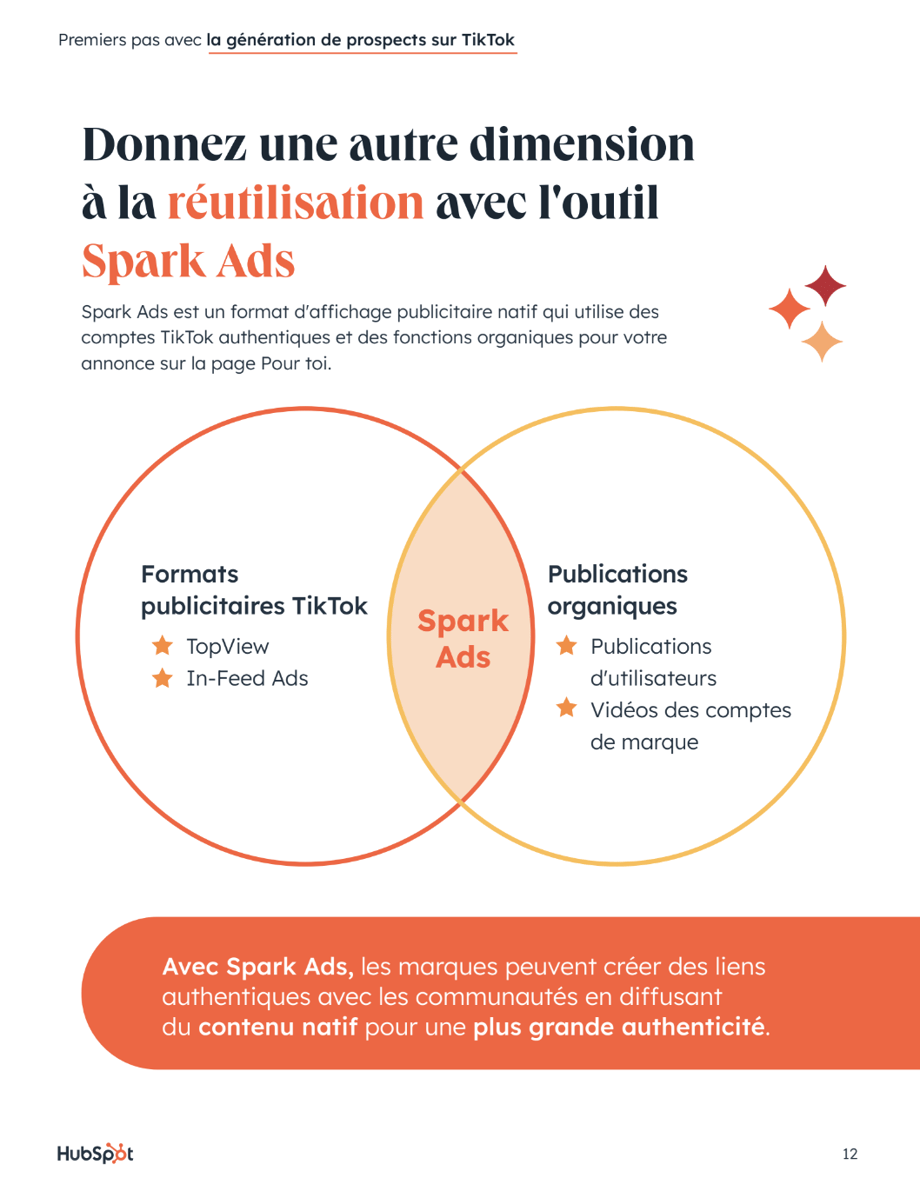 Premiers pas avec la génération de prospects sur TikTok

Donnez une autre dimension à la réutilisation avec l'outil Spark Ads

Spark Ads est un format d'affichage publicitaire natif qui utilise des comptes TikTok authentiques et des fonctions organiques pour votre annonce sur la page Pour toi.

Formats publicitaires TikTok
TopView
In-Feed Ads

Spark Ads

Publications organiques
Publications d'utilisateurs
Vidéos des comptes de marque

Avec Spark Ads, les marques peuvent créer des liens authentiques avec les communautés en diffusant du contenu natif pour une plus grande authenticité.

HubSpot

12